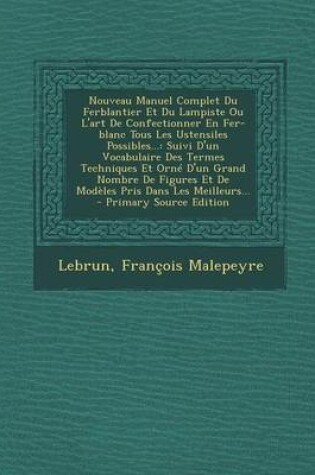 Nouveau Manuel Complet Du Ferblantier Et Du Lampiste Ou L'art De Confectionner En Fer-blanc Tous Les Ustensiles Possibles...: Suivi D'un Vocabulaire Des Termes Techniques Et Orné D'un Grand Nombre De Figures Et De Modèles Pris Dans Les Meilleurs... - Primary Source Edition

Lebrun, François Malepeyre